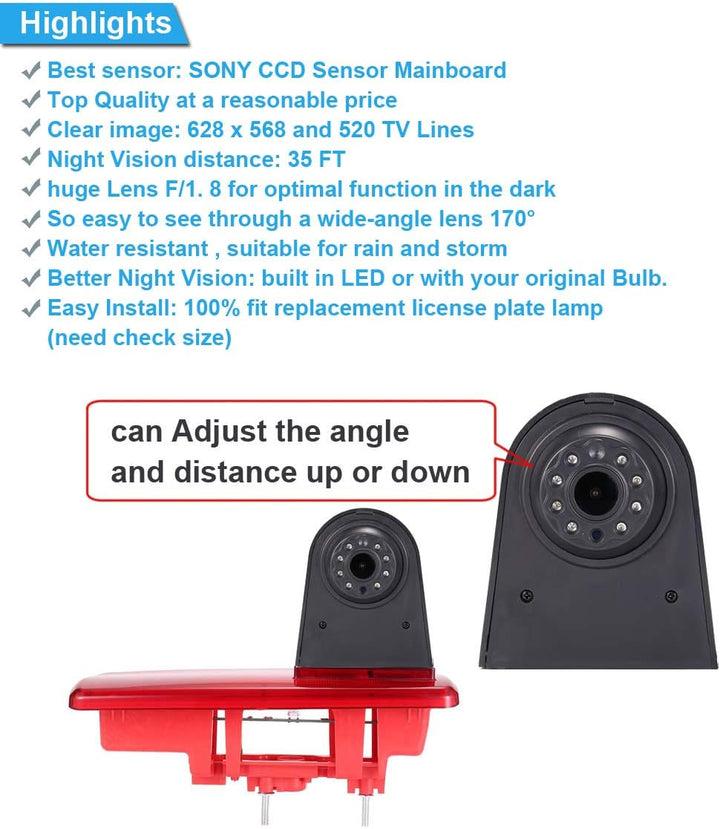 Highlights

✓ Best sensor: SONY CCD Sensor Mainboard
✓ Top Quality at a reasonable price
✓ Clear image: 628 x 568 and 520 TV Lines
✓ Night Vision distance: 35 FT
✓ huge Lens F/1. 8 for optimal function in the dark
✓ So easy to see through a wide-angle lens 170°
✓ Water resistant , suitable for rain and storm
✓ Better Night Vision: built in LED or with your original Bulb.
✓ Easy Install: 100% fit replacement license plate lamp (need check size)

can Adjust the angle
and distance up or down